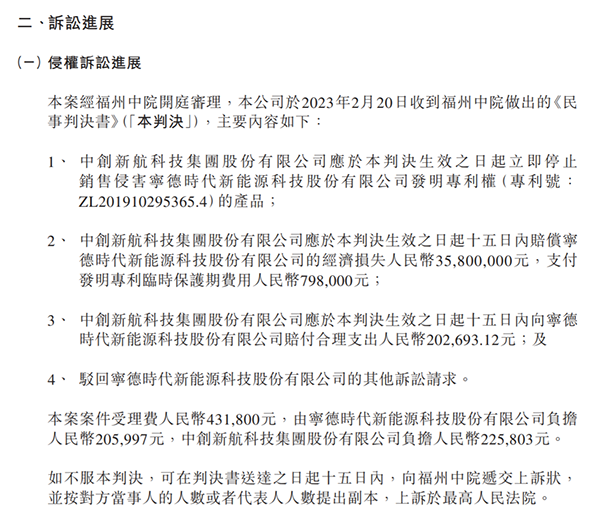 二、訴訟進展

(一) 侵權訴訟進展

本案經福州中院開庭審理，本公司於2023年2月20日收到福州中院做出的《民事判決書》(「本判決」)，主要內容如下：

1、 中創新航科技集團股份有限公司應於本判決生效之日起立即停止銷售侵害寧德時代新能源科技股份有限公司發明專利權(專利號：ZL201910295365.4)的產品；

2、 中創新航科技集團股份有限公司應於本判決生效之日起十五日內賠償寧德時代新能源科技股份有限公司的經濟損失人民幣35,800,000元，支付發明專利臨時保護期費用人民幣798,000元；

3、 中創新航科技集團股份有限公司應於本判決生效之日起十五日內向寧德時代新能源科技股份有限公司賠付合理支出人民幣202,693.12元；及

4、 駁回寧德時代新能源科技股份有限公司的其他訴訟請求。

本案案件受理費人民幣431,800元，由寧德時代新能源科技股份有限公司負擔人民幣205,997元，中創新航科技集團股份有限公司負擔人民幣225,803元。

如不服本判決，可在判決書送達之日起十五日內，向福州中院遞交上訴狀，並按對方當事人的人數或者代表人人數提出副本，上訴於最高人民法院。